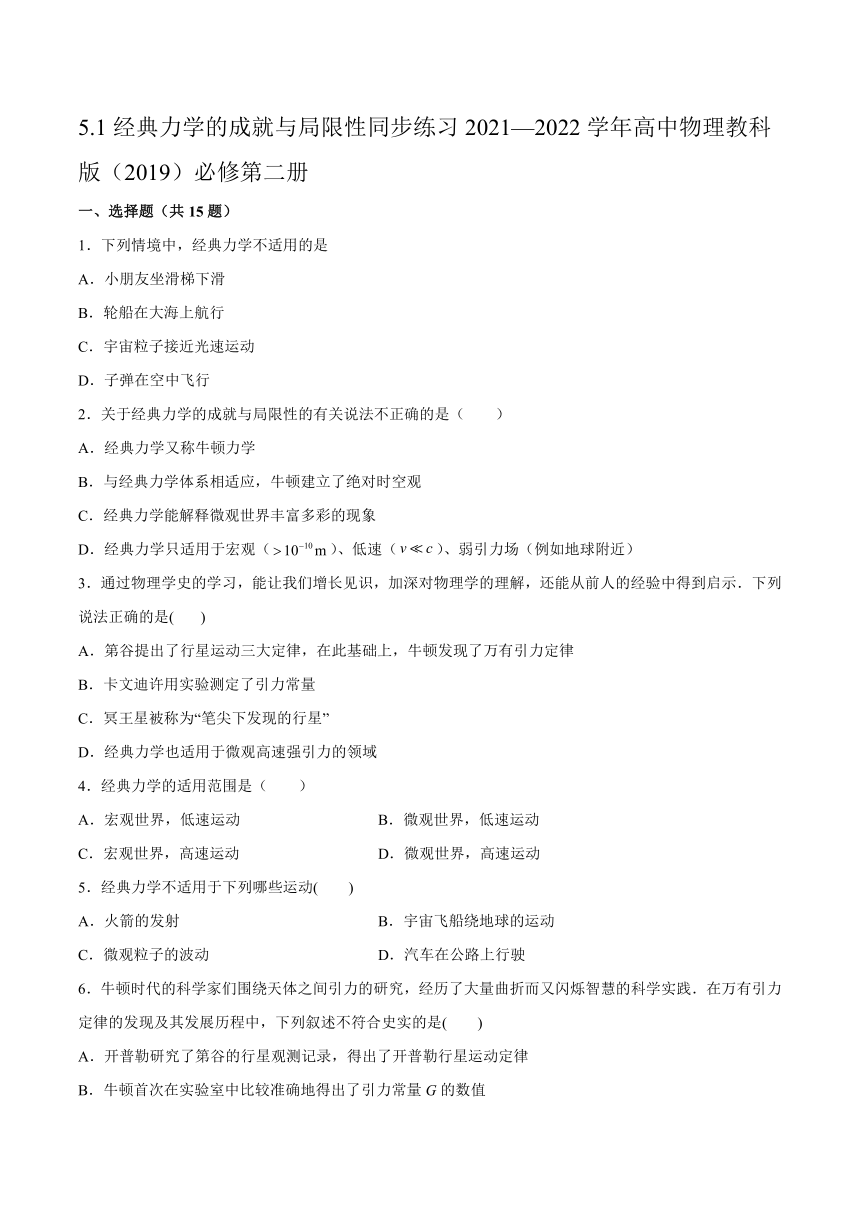 5.1 经典力学的成就与局限性同步练习 2021—2022 学年高中物理教科版（2019）必修第二册

一、选择题（共 15 题）

1．下列情境中，经典力学不适用的是

A．小朋友坐滑梯下滑

B．轮船在大海上航行

C．宇宙粒子接近光速运动

D．子弹在空中飞行

2．关于经典力学的成就与局限性的有关说法不正确的是（　　）

A．经典力学又称牛顿力学

B．与经典力学体系相适应，牛顿建立了绝对时空观

C．经典力学能解释微观世界丰富多彩的现象

D．经典力学只适用于宏观（$>10^{-10}$m）、低速（$v \ll c$）、弱引力场（例如地球附近）

3．通过物理学史的学习，能让我们增长见识，加深对物理学的理解，还能从前人的经验中得到启示．下列说法正确的是(　　)

A．第谷提出了行星运动三大定律，在此基础上，牛顿发现了万有引力定律

B．卡文迪许用实验测定了引力常量

C．冥王星被称为“笔尖下发现的行星”

D．经典力学也适用于微观高速强引力的领域

4．经典力学的适用范围是（　　）

A．宏观世界，低速运动

B．微观世界，低速运动

C．宏观世界，高速运动

D．微观世界，高速运动

5．经典力学不适用于下列哪些运动(　　)

A．火箭的发射

B．宇宙飞船绕地球的运动

C．微观粒子的波动

D．汽车在公路上行驶

6．牛顿时代的科学家们围绕天体之间引力的研究，经历了大量曲折而又闪烁智慧的科学实践．在万有引力定律的发现及其发展历程中，下列叙述不符合史实的是(　　)

A．开普勒研究了第谷的行星观测记录，得出了开普勒行星运动定律

B．牛顿首次在实验室中比较准确地得出了引力常量 $G$ 的数值